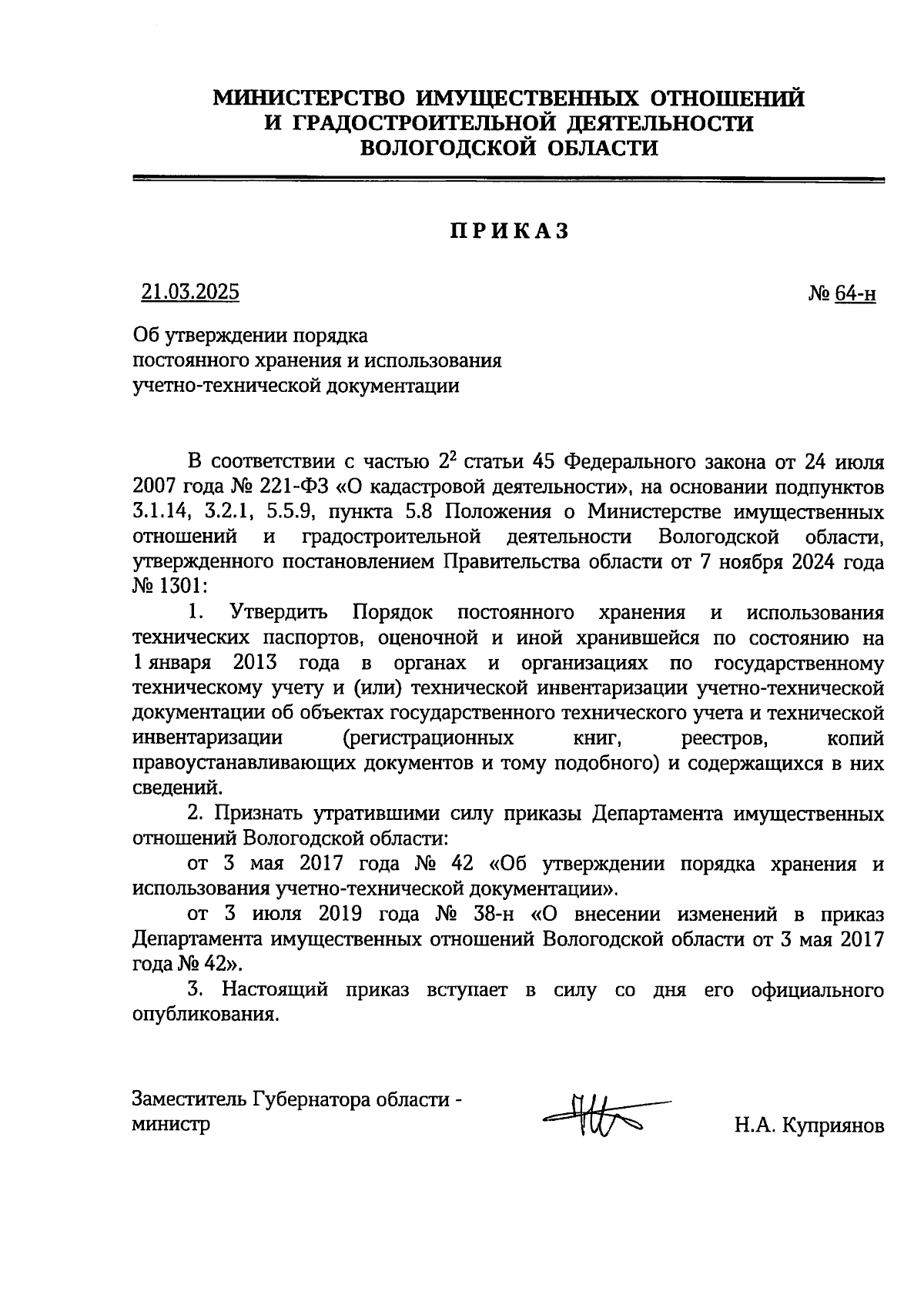 МИНИСТЕРСТВО ИМУЩЕСТВЕННЫХ ОТНОШЕНИЙ
И ГРАДОСТРОИТЕЛЬНОЙ ДЕЯТЕЛЬНОСТИ
ВОЛОГОДСКОЙ ОБЛАСТИ

ПРИКАЗ

21.03.2025 № 64-н

Об утверждении порядка
постоянного хранения и использования
учетно-технической документации

В соответствии с частью $2^2$ статьи 45 Федерального закона от 24 июля 2007 года № 221-ФЗ «О кадастровой деятельности», на основании подпунктов 3.1.14, 3.2.1, 5.5.9, пункта 5.8 Положения о Министерстве имущественных отношений и градостроительной деятельности Вологодской области, утвержденного постановлением Правительства области от 7 ноября 2024 года № 1301:

1. Утвердить Порядок постоянного хранения и использования технических паспортов, оценочной и иной хранившейся по состоянию на 1 января 2013 года в органах и организациях по государственному техническому учету и (или) технической инвентаризации учетно-технической документации об объектах государственного технического учета и технической инвентаризации (регистрационных книг, реестров, копий правоустанавливающих документов и тому подобного) и содержащихся в них сведений.

2. Признать утратившими силу приказы Департамента имущественных отношений Вологодской области:

от 3 мая 2017 года № 42 «Об утверждении порядка хранения и использования учетно-технической документации».

от 3 июля 2019 года № 38-н «О внесении изменений в приказ Департамента имущественных отношений Вологодской области от 3 мая 2017 года № 42».

3. Настоящий приказ вступает в силу со дня его официального опубликования.

Заместитель Губернатора области -
министр Н.А. Куприянов